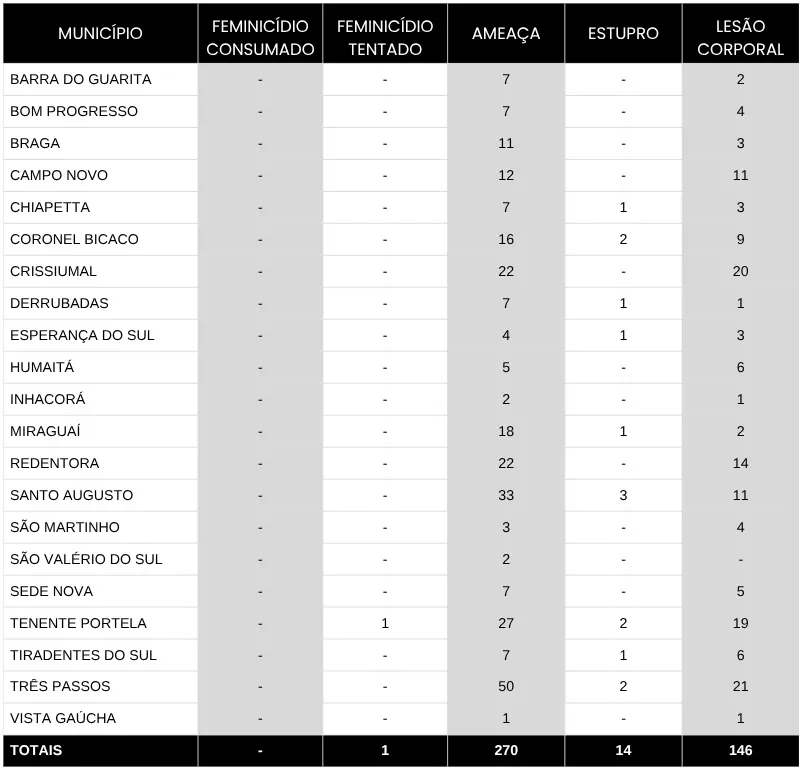 | MUNICÍPIO | FEMINICÍDIO CONSUMADO | FEMINICÍDIO TENTADO | AMEAÇA | ESTUPRO | LESÃO CORPORAL |
|---|---|---|---|---|---|
| BARRA DO GUARITA | - | - | 7 | - | 2 |
| BOM PROGRESSO | - | - | 7 | - | 4 |
| BRAGA | - | - | 11 | - | 3 |
| CAMPO NOVO | - | - | 12 | - | 11 |
| CHIAPETTA | - | - | 7 | 1 | 3 |
| CORONEL BICACO | - | - | 16 | 2 | 9 |
| CRISSIUMAL | - | - | 22 | - | 20 |
| DERRUBADAS | - | - | 7 | 1 | 1 |
| ESPERANÇA DO SUL | - | - | 4 | 1 | 3 |
| HUMAITÁ | - | - | 5 | - | 6 |
| INHACORÁ | - | - | 2 | - | 1 |
| MIRAGUAÍ | - | - | 18 | 1 | 2 |
| REDENTORA | - | - | 22 | - | 14 |
| SANTO AUGUSTO | - | - | 33 | 3 | 11 |
| SÃO MARTINHO | - | - | 3 | - | 4 |
| SÃO VALÉRIO DO SUL | - | - | 2 | - | - |
| SEDE NOVA | - | - | 7 | - | 5 |
| TENENTE PORTELA | - | 1 | 27 | 2 | 19 |
| TIRADENTES DO SUL | - | - | 7 | 1 | 6 |
| TRÊS PASSOS | - | - | 50 | 2 | 21 |
| VISTA GAÚCHA | - | - | 1 | - | 1 |
| TOTAIS | - | 1 | 270 | 14 | 146 |